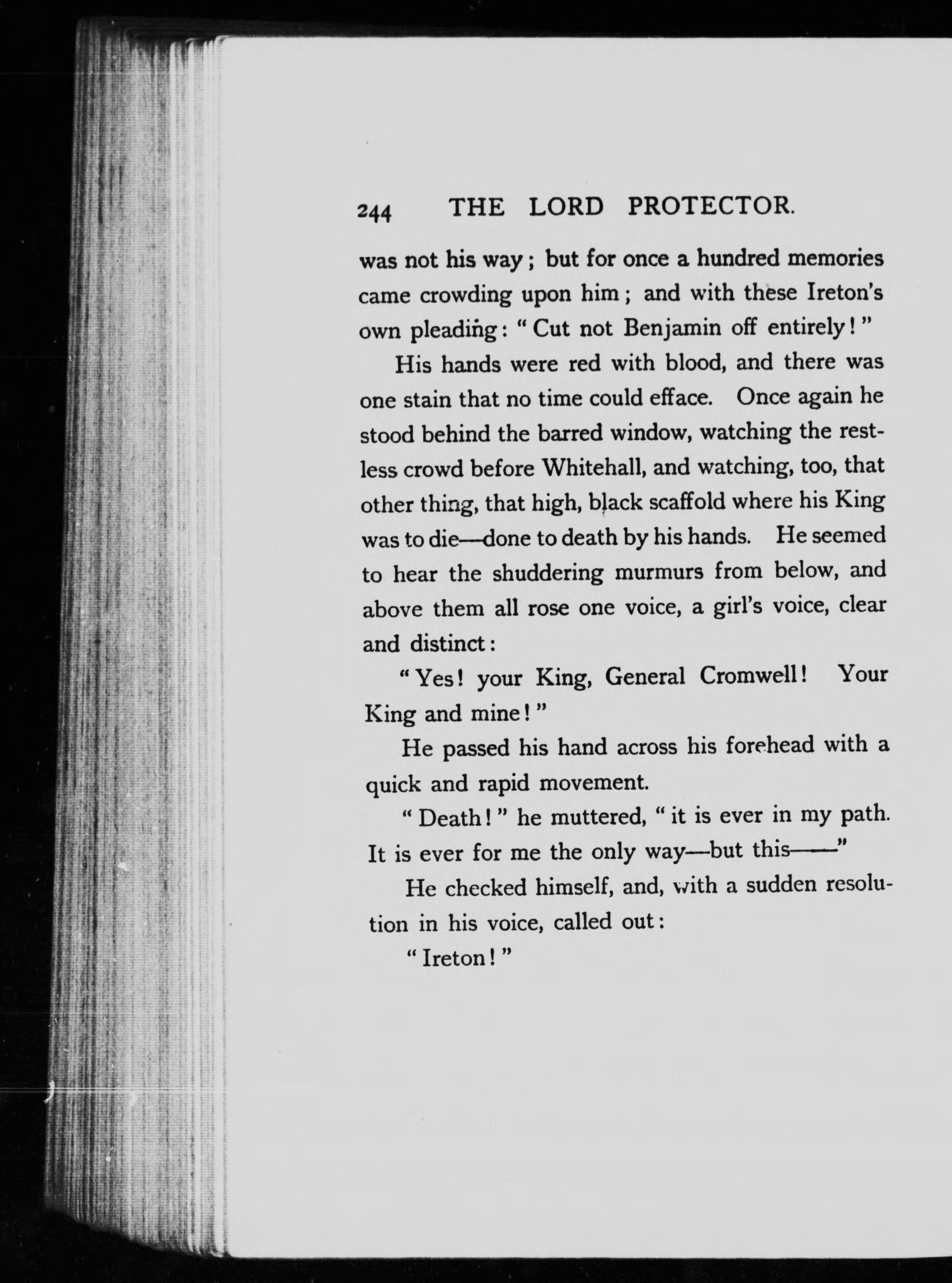 244 THE LORD PROTECTOR.

was not his way; but for once a hundred memories came crowding upon him; and with these Ireton's own pleading: "Cut not Benjamin off entirely!"

His hands were red with blood, and there was one stain that no time could efface. Once again he stood behind the barred window, watching the restless crowd before Whitehall, and watching, too, that other thing, that high, black scaffold where his King was to die—done to death by his hands. He seemed to hear the shuddering murmurs from below, and above them all rose one voice, a girl's voice, clear and distinct:

"Yes! your King, General Cromwell! Your King and mine!"

He passed his hand across his forehead with a quick and rapid movement.

"Death!" he muttered, "it is ever in my path. It is ever for me the only way—but this——"

He checked himself, and, with a sudden resolution in his voice, called out:

"Ireton!"